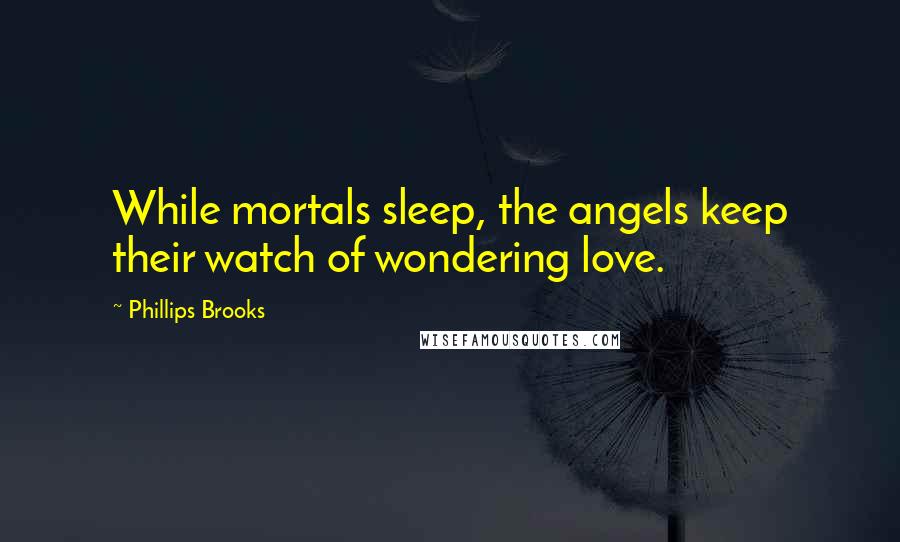 While mortals sleep, the angels keep their watch of wondering love.

~ Phillips Brooks

WISEFAMOUSQUOTES.COM